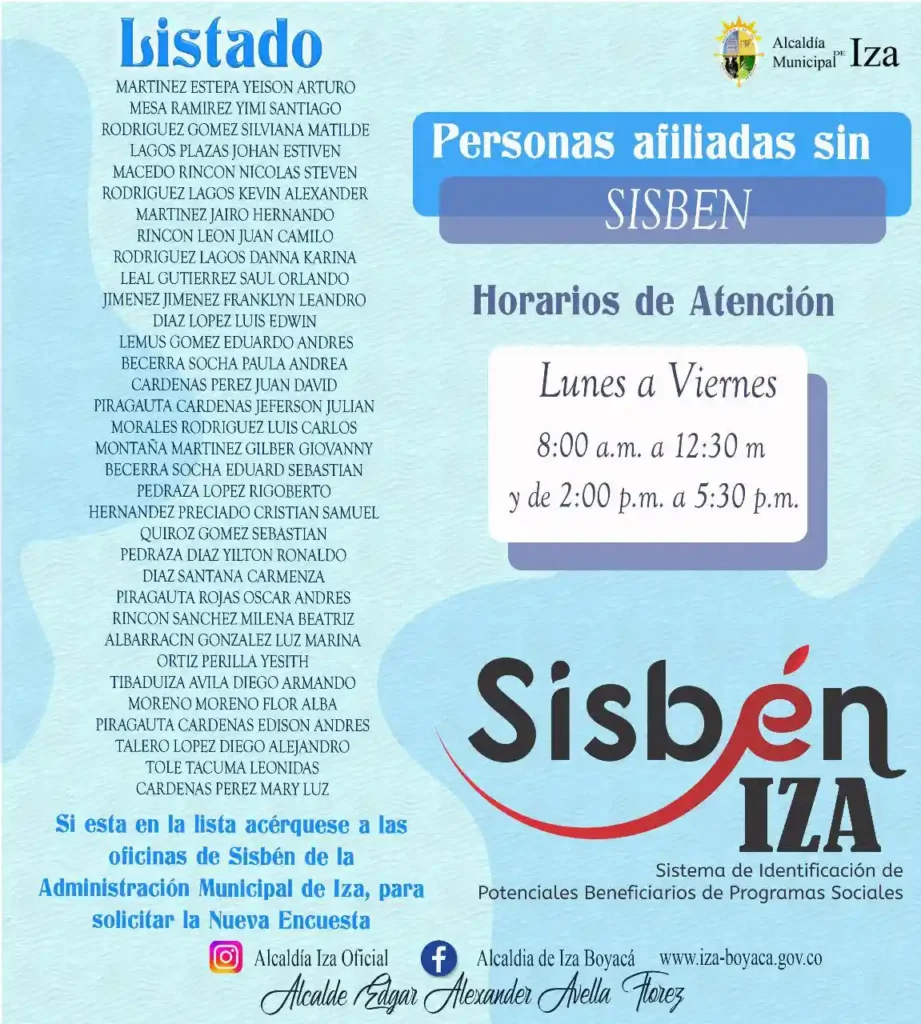 Listado

MARTINEZ ESTEPA YEISON ARTURO
MESA RAMIREZ YIMI SANTIAGO
RODRIGUEZ GOMEZ SILVIANA MATILDE
LAGOS PLAZAS JOHAN ESTIVEN
MACEDO RINCON NICOLAS STEVEN
RODRIGUEZ LAGOS KEVIN ALEXANDER
MARTINEZ JAIRO HERNANDO
RINCON LEON JUAN CAMILO
RODRIGUEZ LAGOS DANNA KARINA
LEAL GUTIERREZ SAUL ORLANDO
JIMENEZ JIMENEZ FRANKLYN LEANDRO
DIAZ LOPEZ LUIS EDWIN
LEMUS GOMEZ EDUARDO ANDRES
BECERRA SOCHA PAULA ANDREA
CARDENAS PEREZ JUAN DAVID
PIRAGAUTA CARDENAS JEFERSON JULIAN
MORALES RODRIGUEZ LUIS CARLOS
MONTAÑA MARTINEZ GILBER GIOVANNY
BECERRA SOCHA EDUARD SEBASTIAN
PEDRAZA LOPEZ RIGOBERTO
HERNANDEZ PRECIADO CRISTIAN SAMUEL
QUIROZ GOMEZ SEBASTIAN
PEDRAZA DIAZ YILTON RONALDO
DIAZ SANTANA CARMENZA
PIRAGAUTA ROJAS OSCAR ANDRES
RINCON SANCHEZ MILENA BEATRIZ
ALBARRACIN GONZALEZ LUZ MARINA
ORTIZ PERILLA YESITH
TIBADUIZA AVILA DIEGO ARMANDO
MORENO MORENO FLOR ALBA
PIRAGAUTA CARDENAS EDISON ANDRES
TALERO LOPEZ DIEGO ALEJANDRO
TOLE TACUMA LEONIDAS
CARDENAS PEREZ MARY LUZ

Si esta en la lista acérquese a las oficinas de Sisbén de la Administración Municipal de Iza, para solicitar la Nueva Encuesta

Alcaldía Municipal DE Iza

Personas afiliadas sin
SISBEN

Horarios de Atención

Lunes a Viernes
8:00 a.m. a 12:30 m
y de 2:00 p.m. a 5:30 p.m.

Sisbén
IZA
Sistema de Identificación de Potenciales Beneficiarios de Programas Sociales

Alcaldía Iza Oficial
Alcaldia de Iza Boyacá
www.iza-boyaca.gov.co
Alcalde Edgar Alexander Avella Florez